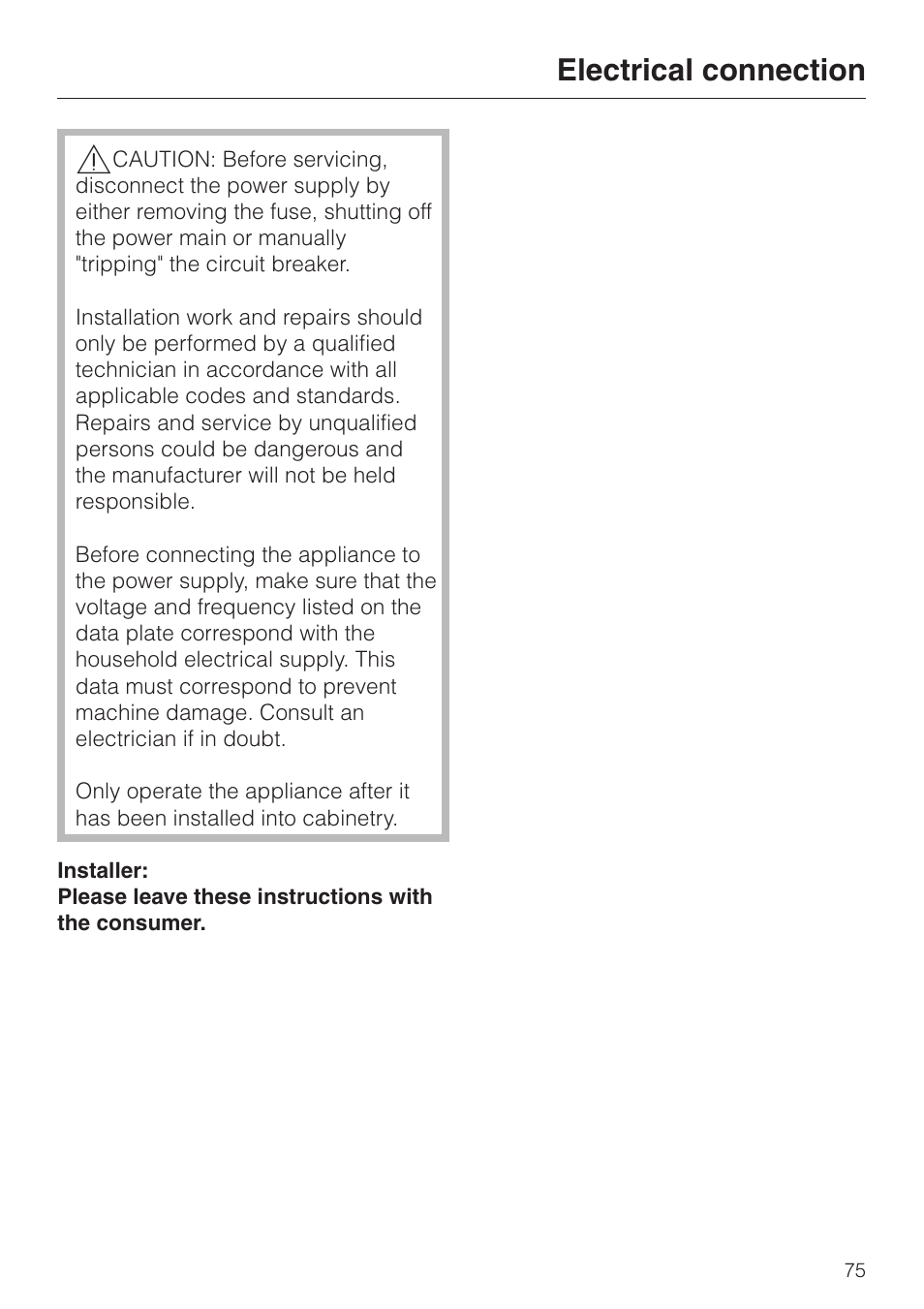 Electrical connection

CAUTION: Before servicing, disconnect the power supply by either removing the fuse, shutting off the power main or manually "tripping" the circuit breaker.

Installation work and repairs should only be performed by a qualified technician in accordance with all applicable codes and standards. Repairs and service by unqualified persons could be dangerous and the manufacturer will not be held responsible.

Before connecting the appliance to the power supply, make sure that the voltage and frequency listed on the data plate correspond with the household electrical supply. This data must correspond to prevent machine damage. Consult an electrician if in doubt.

Only operate the appliance after it has been installed into cabinetry.

Installer:
Please leave these instructions with the consumer.

75